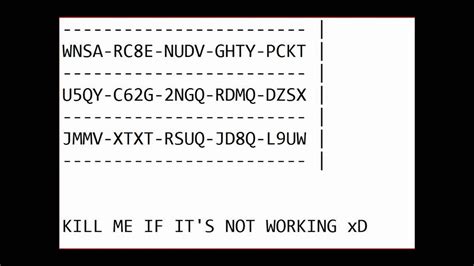 ------------------------ |
WNSA-RC8E-NUDV-GHTY-PCKT |
------------------------ |
U5QY-C62G-2NGQ-RDMQ-DZSX |
------------------------ |
JMMV-XTXT-RSUQ-JD8Q-L9UW |
------------------------ |

KILL ME IF IT'S NOT WORKING xD